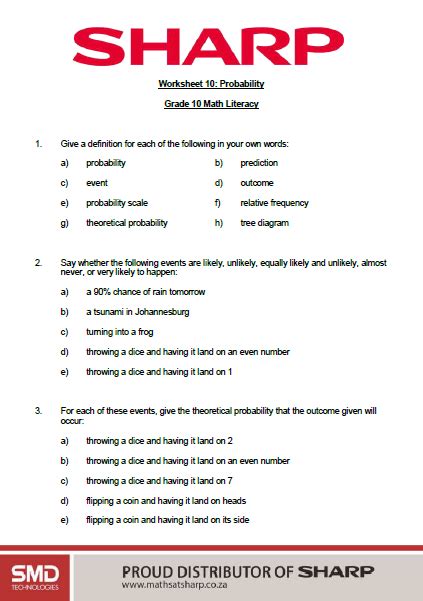 SHARP

Worksheet 10: Probability

Grade 10 Math Literacy

1. Give a definition for each of the following in your own words:

a) probability
b) prediction
c) event
d) outcome
e) probability scale
f) relative frequency
g) theoretical probability
h) tree diagram

2. Say whether the following events are likely, unlikely, equally likely and unlikely, almost never, or very likely to happen:

a) a 90% chance of rain tomorrow

b) a tsunami in Johannesburg

c) turning into a frog

d) throwing a dice and having it land on an even number

e) throwing a dice and having it land on 1

3. For each of these events, give the theoretical probability that the outcome given will occur:

a) throwing a dice and having it land on 2

b) throwing a dice and having it land on an even number

c) throwing a dice and having it land on 7

d) flipping a coin and having it land on heads

e) flipping a coin and having it land on its side

SMD TECHNOLOGIES

PROUD DISTRIBUTOR OF SHARP
www.mathsatsharp.co.za